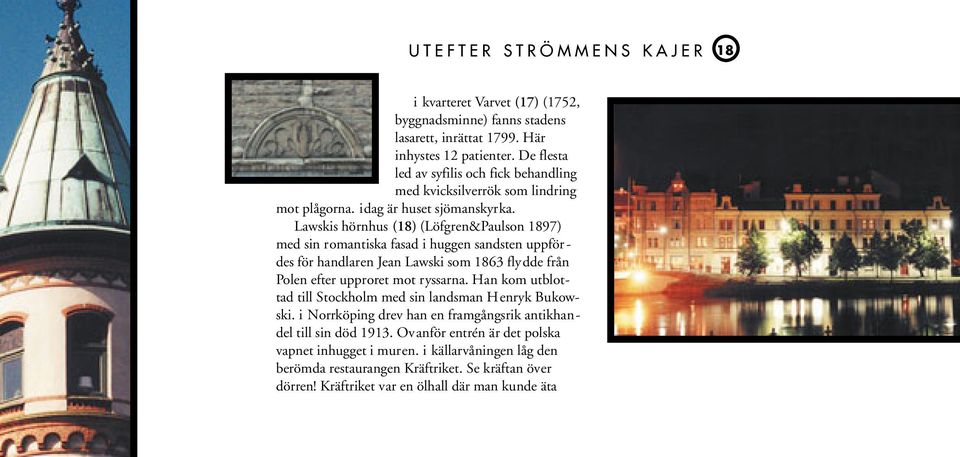 UTEFTER STRÖMMENS KAJER 18

i kvarteret Varvet (17) (1752, byggnadsminne) fanns stadens lasarett, inrättat 1799. Här inhystes 12 patienter. De flesta led av syfilis och fick behandling med kvicksilverrök som lindring mot plågorna. idag är huset sjömanskyrka.

Lawskis hörnhus (18) (Löfgren&Paulson 1897) med sin romantiska fasad i huggen sandsten uppfördes för handlaren Jean Lawski som 1863 flydde från Polen efter upproret mot ryssarna. Han kom utblottad till Stockholm med sin landsman Henryk Bukowski. i Norrköping drev han en framgångsrik antikhandel till sin död 1913. Ovanför entrén är det polska vapnet inhugget i muren. i källarvåningen låg den berömda restaurangen Kräftriket. Se kräftan över dörren! Kräftriket var en ölhall där man kunde äta